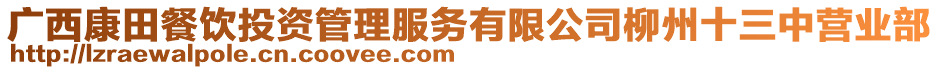 广西康田餐饮投资管理服务有限公司柳州十三中营业部
http://lzraewalpole.cn.coovee.com